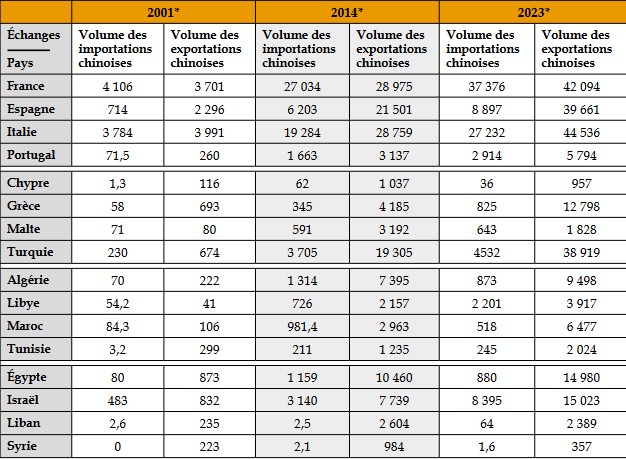 | | 2001* | | 2014* | | 2023* | |
|---|---|---|---|---|---|---|
| Échanges / Pays | Volume des importations chinoises | Volume des exportations chinoises | Volume des importations chinoises | Volume des exportations chinoises | Volume des importations chinoises | Volume des exportations chinoises |
| France | 4 106 | 3 701 | 27 034 | 28 975 | 37 376 | 42 094 |
| Espagne | 714 | 2 296 | 6 203 | 21 501 | 8 897 | 39 661 |
| Italie | 3 784 | 3 991 | 19 284 | 28 759 | 27 232 | 44 536 |
| Portugal | 71,5 | 260 | 1 663 | 3 137 | 2 914 | 5 794 |
| Chypre | 1,3 | 116 | 62 | 1 037 | 36 | 957 |
| Grèce | 58 | 693 | 345 | 4 185 | 825 | 12 798 |
| Malte | 71 | 80 | 591 | 3 192 | 643 | 1 828 |
| Turquie | 230 | 674 | 3 705 | 19 305 | 4532 | 38 919 |
| Algérie | 70 | 222 | 1 314 | 7 395 | 873 | 9 498 |
| Libye | 54,2 | 41 | 726 | 2 157 | 2 201 | 3 917 |
| Maroc | 84,3 | 106 | 981,4 | 2 963 | 518 | 6 477 |
| Tunisie | 3,2 | 299 | 211 | 1 235 | 245 | 2 024 |
| Égypte | 80 | 873 | 1 159 | 10 460 | 880 | 14 980 |
| Israël | 483 | 832 | 3 140 | 7 739 | 8 395 | 15 023 |
| Liban | 2,6 | 235 | 2,5 | 2 604 | 64 | 2 389 |
| Syrie | 0 | 223 | 2,1 | 984 | 1,6 | 357 |